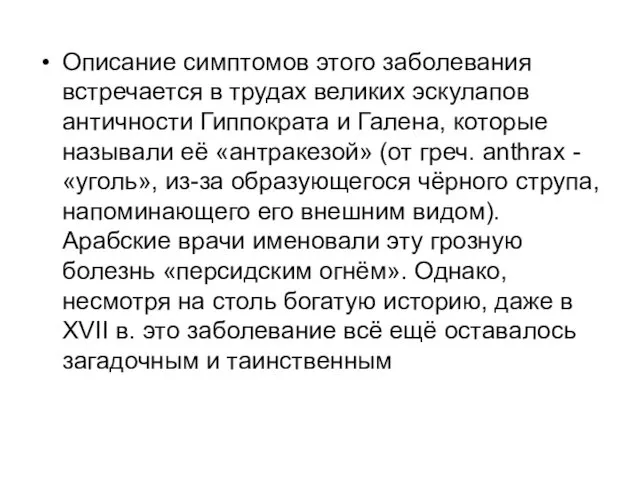 • Описание симптомов этого заболевания встречается в трудах великих эскулапов античности Гиппократа и Галена, которые называли её «антракезой» (от греч. anthrax - «уголь», из-за образующегося чёрного струпа, напоминающего его внешним видом). Арабские врачи именовали эту грозную болезнь «персидским огнём». Однако, несмотря на столь богатую историю, даже в XVII в. это заболевание всё ещё оставалось загадочным и таинственным